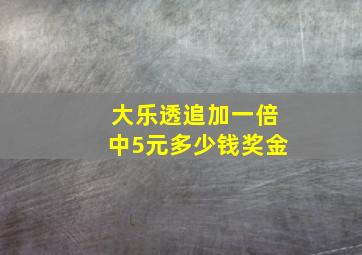 大乐透追加一倍
中5元多少钱奖金